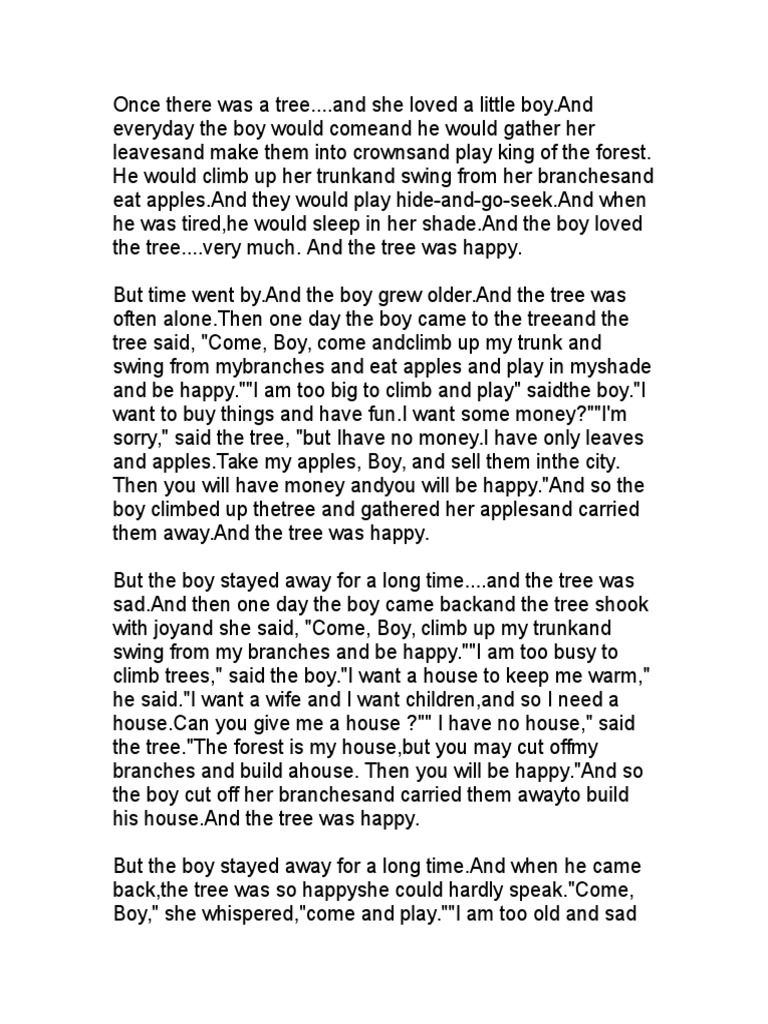 Once there was a tree....and she loved a little boy.And everyday the boy would comeand he would gather her leavesand make them into crownsand play king of the forest. He would climb up her trunkand swing from her branchesand eat apples.And they would play hide-and-go-seek.And when he was tired,he would sleep in her shade.And the boy loved the tree....very much. And the tree was happy.

But time went by.And the boy grew older.And the tree was often alone.Then one day the boy came to the treeand the tree said, "Come, Boy, come andclimb up my trunk and swing from mybranches and eat apples and play in myshade and be happy.""I am too big to climb and play" saidthe boy."I want to buy things and have fun.I want some money?""I'm sorry," said the tree, "but Ihave no money.I have only leaves and apples.Take my apples, Boy, and sell them inthe city. Then you will have money andyou will be happy."And so the boy climbed up thetree and gathered her applesand carried them away.And the tree was happy.

But the boy stayed away for a long time....and the tree was sad.And then one day the boy came backand the tree shook with joyand she said, "Come, Boy, climb up my trunkand swing from my branches and be happy.""I am too busy to climb trees," said the boy."I want a house to keep me warm," he said."I want a wife and I want children,and so I need a house.Can you give me a house ?"" I have no house," said the tree."The forest is my house,but you may cut offmy branches and build ahouse. Then you will be happy."And so the boy cut off her branchesand carried them awayto build his house.And the tree was happy.

But the boy stayed away for a long time.And when he came back,the tree was so happyshe could hardly speak."Come, Boy," she whispered,"come and play.""I am too old and sad